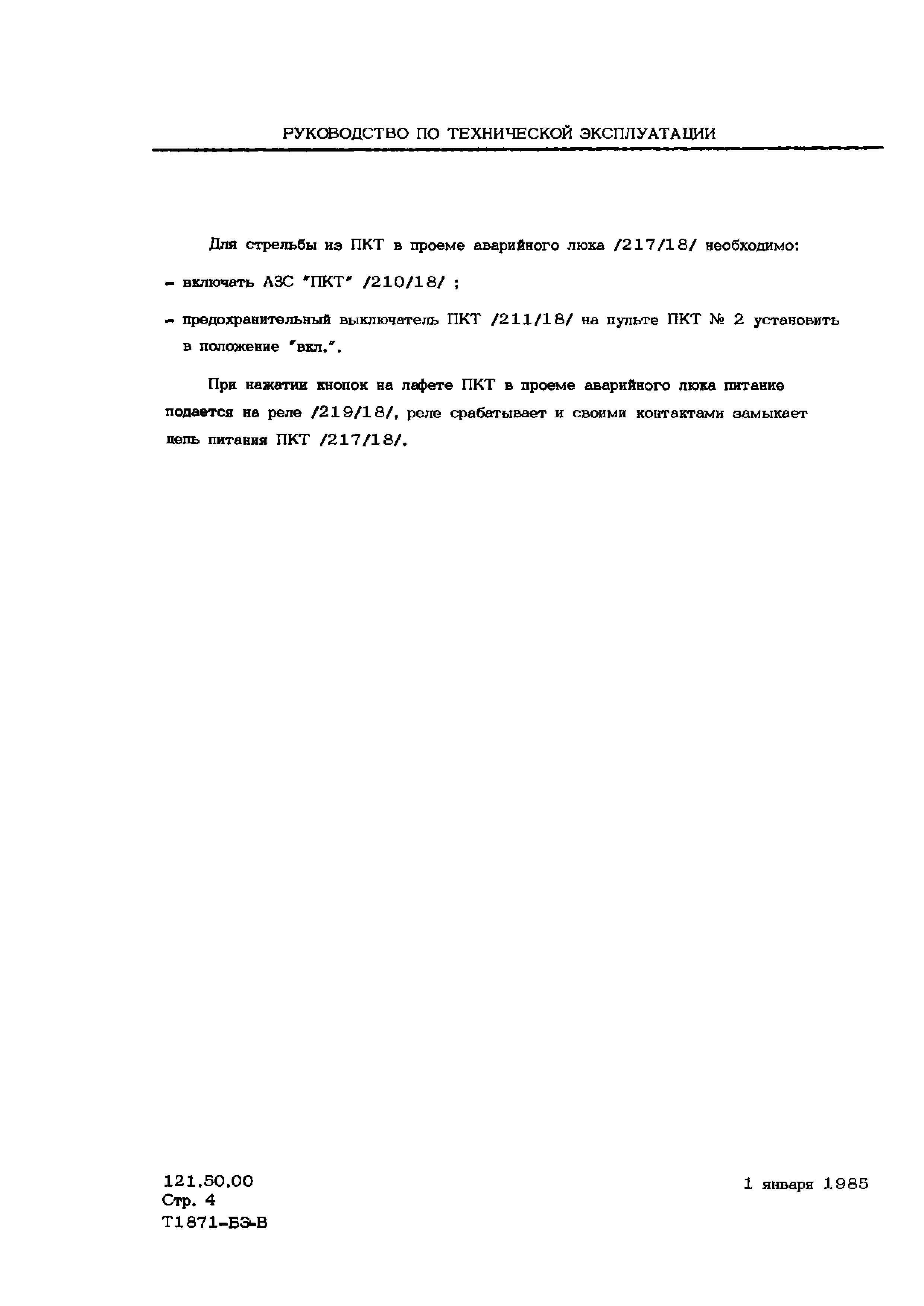 РУКОВОДСТВО ПО ТЕХНИЧЕСКОЙ ЭКСПЛУАТАЦИИ

Для стрельбы из ПКТ в проеме аварийного люка /217/18/ необходимо:

- включать АЗС "ПКТ" /210/18/ ;

- предохранительный выключатель ПКТ /211/18/ на пульте ПКТ № 2 установить в положение "вкл.".

При нажатии кнопок на лафете ПКТ в проеме аварийного люка питание подается на реле /219/18/, реле срабатывает и своими контактами замыкает цепь питания ПКТ /217/18/.

121.50.00
Стр. 4
Т1871-БЭ-В

1 января 1985